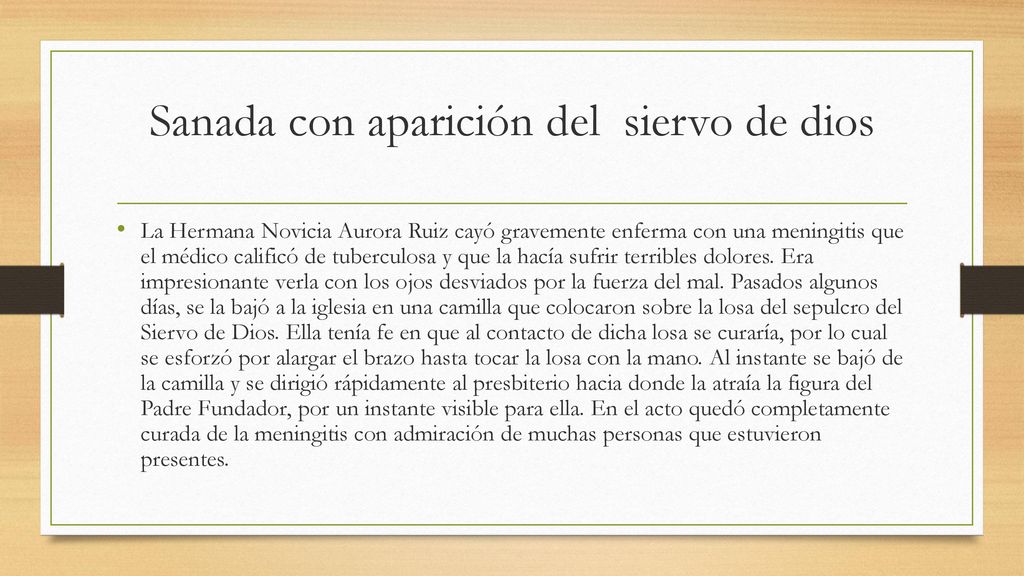 Sanada con aparición del siervo de dios

• La Hermana Novicia Aurora Ruiz cayó gravemente enferma con una meningitis que el médico calificó de tuberculosa y que la hacía sufrir terribles dolores. Era impresionante verla con los ojos desviados por la fuerza del mal. Pasados algunos días, se la bajó a la iglesia en una camilla que colocaron sobre la losa del sepulcro del Siervo de Dios. Ella tenía fe en que al contacto de dicha losa se curaría, por lo cual se esforzó por alargar el brazo hasta tocar la losa con la mano. Al instante se bajó de la camilla y se dirigió rápidamente al presbiterio hacia donde la atraía la figura del Padre Fundador, por un instante visible para ella. En el acto quedó completamente curada de la meningitis con admiración de muchas personas que estuvieron presentes.